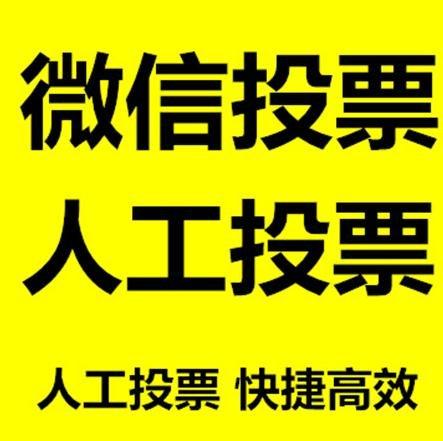 微信投票
人工投票

人工投票 快捷高效